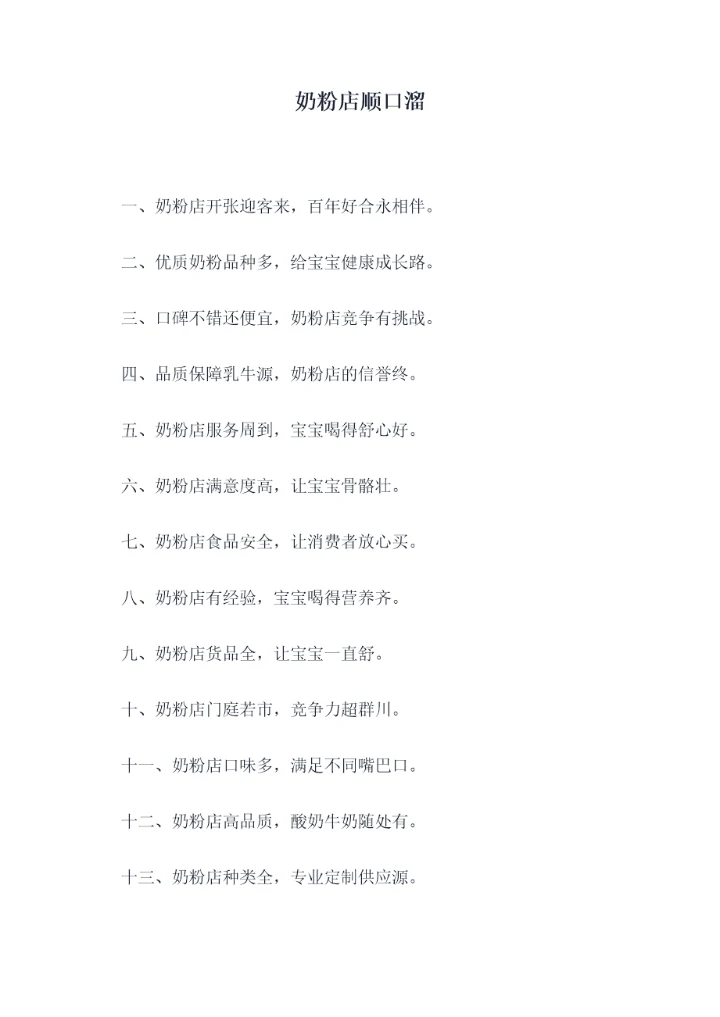 奶粉店顺口溜

一、奶粉店开张迎客来，百年好合永相伴。

二、优质奶粉品种多，给宝宝健康成长路。

三、口碑不错还便宜，奶粉店竞争有挑战。

四、品质保障乳牛源，奶粉店的信誉终。

五、奶粉店服务周到，宝宝喝得舒心好。

六、奶粉店满意度高，让宝宝骨骼壮。

七、奶粉店食品安全，让消费者放心买。

八、奶粉店有经验，宝宝喝得营养齐。

九、奶粉店货品全，让宝宝一直舒。

十、奶粉店门庭若市，竞争力超群川。

十一、奶粉店口味多，满足不同嘴巴口。

十二、奶粉店高品质，酸奶牛奶随处有。

十三、奶粉店种类全，专业定制供应源。